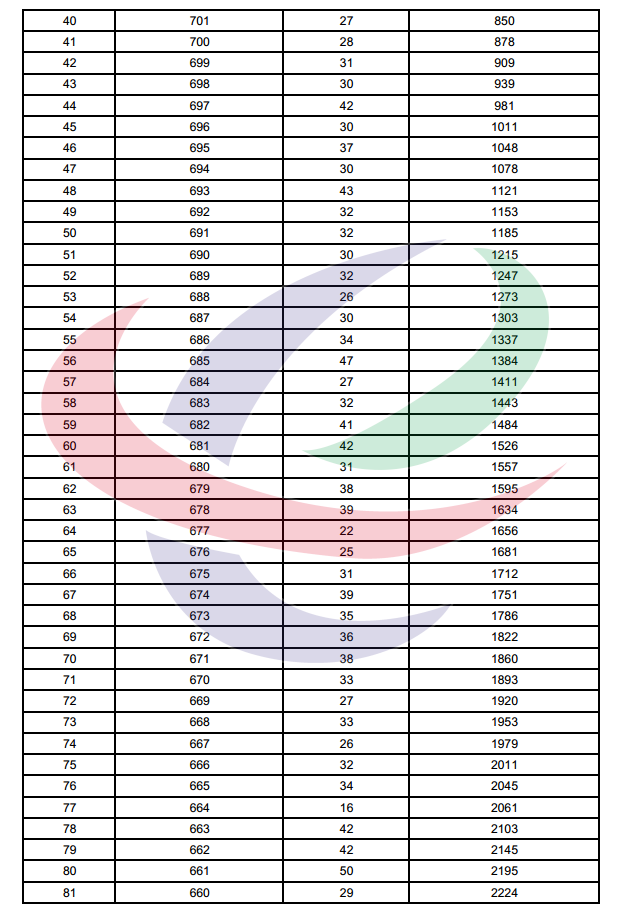 | 40 | 701 | 27 | 850 |
|---|---|---|---|
| 41 | 700 | 28 | 878 |
| 42 | 699 | 31 | 909 |
| 43 | 698 | 30 | 939 |
| 44 | 697 | 42 | 981 |
| 45 | 696 | 30 | 1011 |
| 46 | 695 | 37 | 1048 |
| 47 | 694 | 30 | 1078 |
| 48 | 693 | 43 | 1121 |
| 49 | 692 | 32 | 1153 |
| 50 | 691 | 32 | 1185 |
| 51 | 690 | 30 | 1215 |
| 52 | 689 | 32 | 1247 |
| 53 | 688 | 26 | 1273 |
| 54 | 687 | 30 | 1303 |
| 55 | 686 | 34 | 1337 |
| 56 | 685 | 47 | 1384 |
| 57 | 684 | 27 | 1411 |
| 58 | 683 | 32 | 1443 |
| 59 | 682 | 41 | 1484 |
| 60 | 681 | 42 | 1526 |
| 61 | 680 | 31 | 1557 |
| 62 | 679 | 38 | 1595 |
| 63 | 678 | 39 | 1634 |
| 64 | 677 | 22 | 1656 |
| 65 | 676 | 25 | 1681 |
| 66 | 675 | 31 | 1712 |
| 67 | 674 | 39 | 1751 |
| 68 | 673 | 35 | 1786 |
| 69 | 672 | 36 | 1822 |
| 70 | 671 | 38 | 1860 |
| 71 | 670 | 33 | 1893 |
| 72 | 669 | 27 | 1920 |
| 73 | 668 | 33 | 1953 |
| 74 | 667 | 26 | 1979 |
| 75 | 666 | 32 | 2011 |
| 76 | 665 | 34 | 2045 |
| 77 | 664 | 16 | 2061 |
| 78 | 663 | 42 | 2103 |
| 79 | 662 | 42 | 2145 |
| 80 | 661 | 50 | 2195 |
| 81 | 660 | 29 | 2224 |